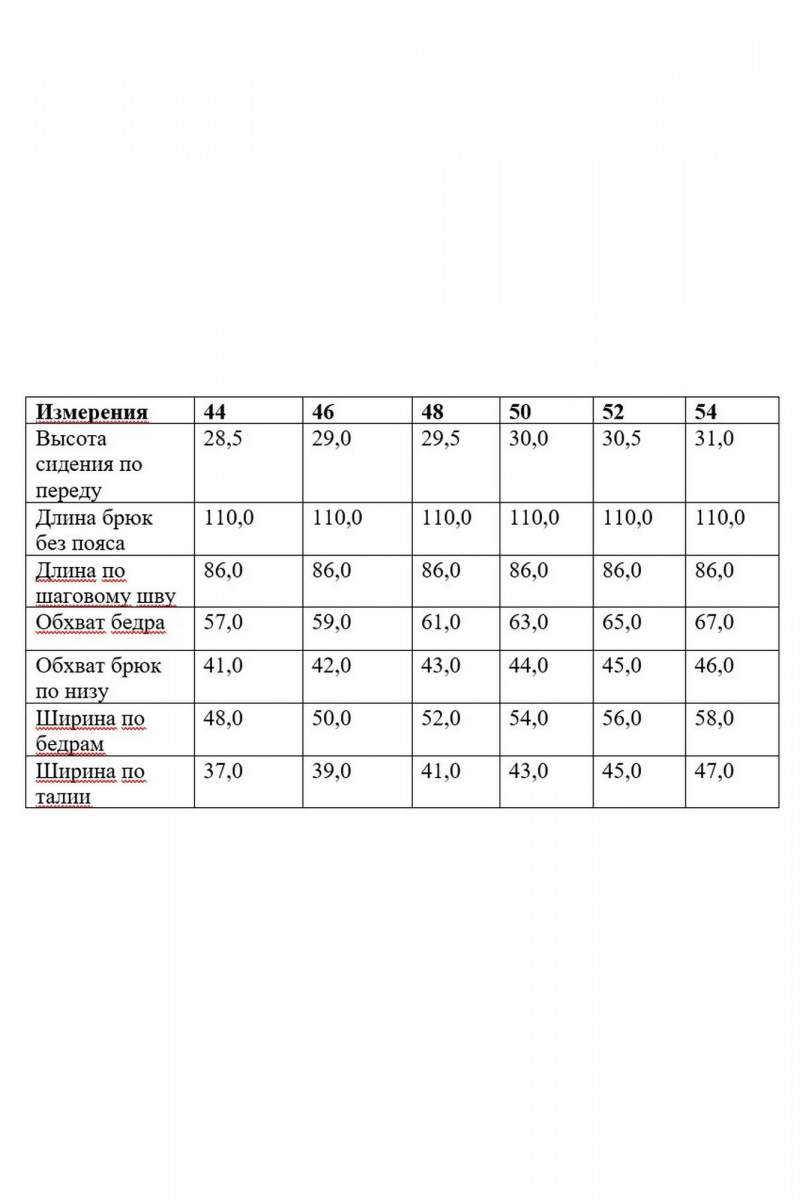 | Измерения | 44 | 46 | 48 | 50 | 52 | 54 |
|---|---|---|---|---|---|---|
| Высота сидения по переду | 28,5 | 29,0 | 29,5 | 30,0 | 30,5 | 31,0 |
| Длина брюк без пояса | 110,0 | 110,0 | 110,0 | 110,0 | 110,0 | 110,0 |
| Длина по шаговому шву | 86,0 | 86,0 | 86,0 | 86,0 | 86,0 | 86,0 |
| Обхват бедра | 57,0 | 59,0 | 61,0 | 63,0 | 65,0 | 67,0 |
| Обхват брюк по низу | 41,0 | 42,0 | 43,0 | 44,0 | 45,0 | 46,0 |
| Ширина по бедрам | 48,0 | 50,0 | 52,0 | 54,0 | 56,0 | 58,0 |
| Ширина по талии | 37,0 | 39,0 | 41,0 | 43,0 | 45,0 | 47,0 |